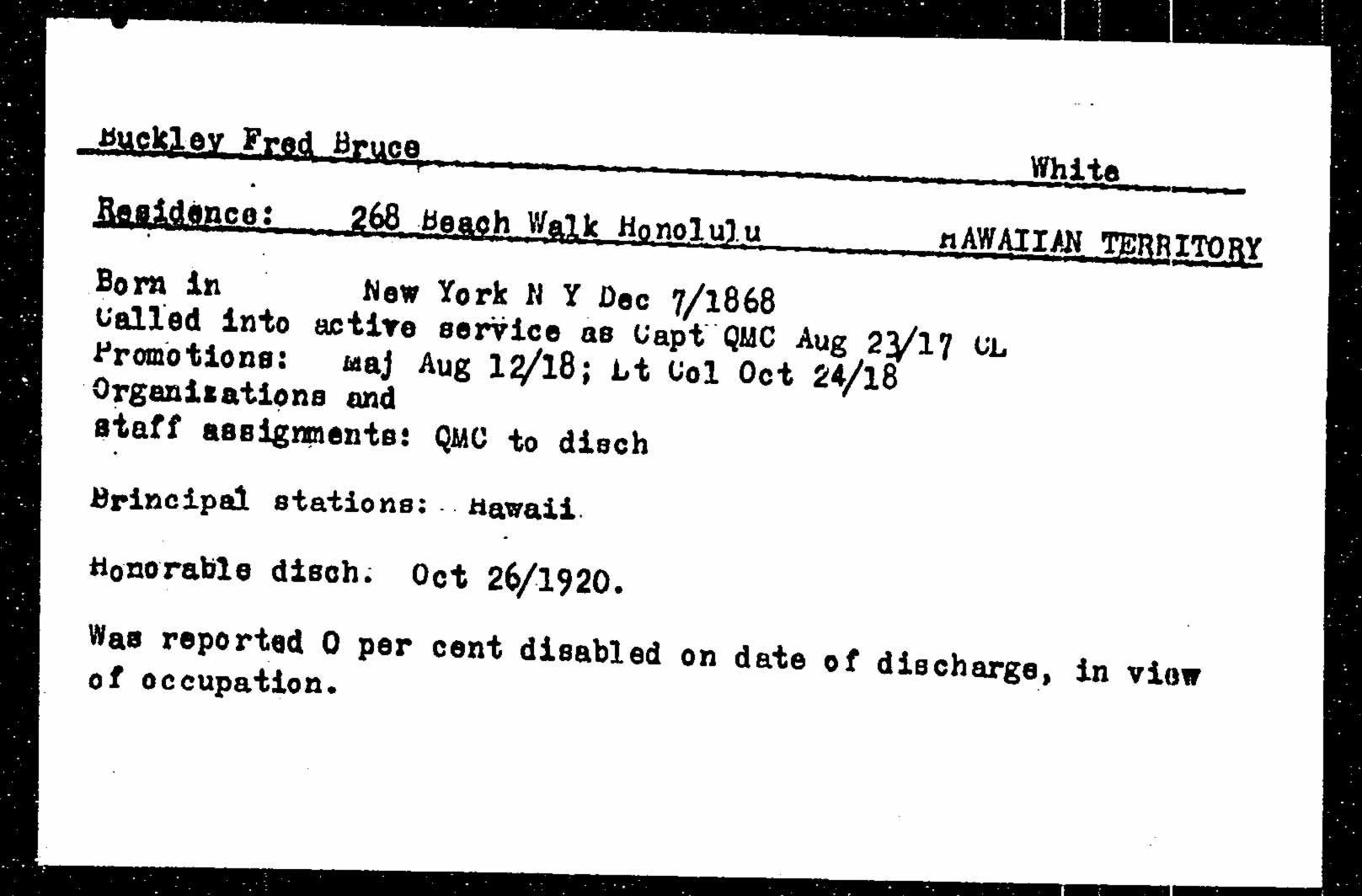 Buckley Fred Bruce

White

Residence: 268 Beach Walk Honolulu HAWAIIAN TERRITORY

Born in New York N Y Dec 7/1868
Called into active service as Capt QMC Aug 23/17 CL
Promotions: Maj Aug 12/18; Lt Col Oct 24/18
Organizations and staff assignments: QMC to disch

Principal stations: Hawaii

Honorable disch. Oct 26/1920.

Was reported 0 per cent disabled on date of discharge, in view of occupation.